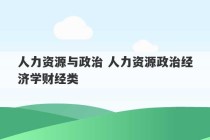 人力资源与政治 人力资源政治经济学财经类